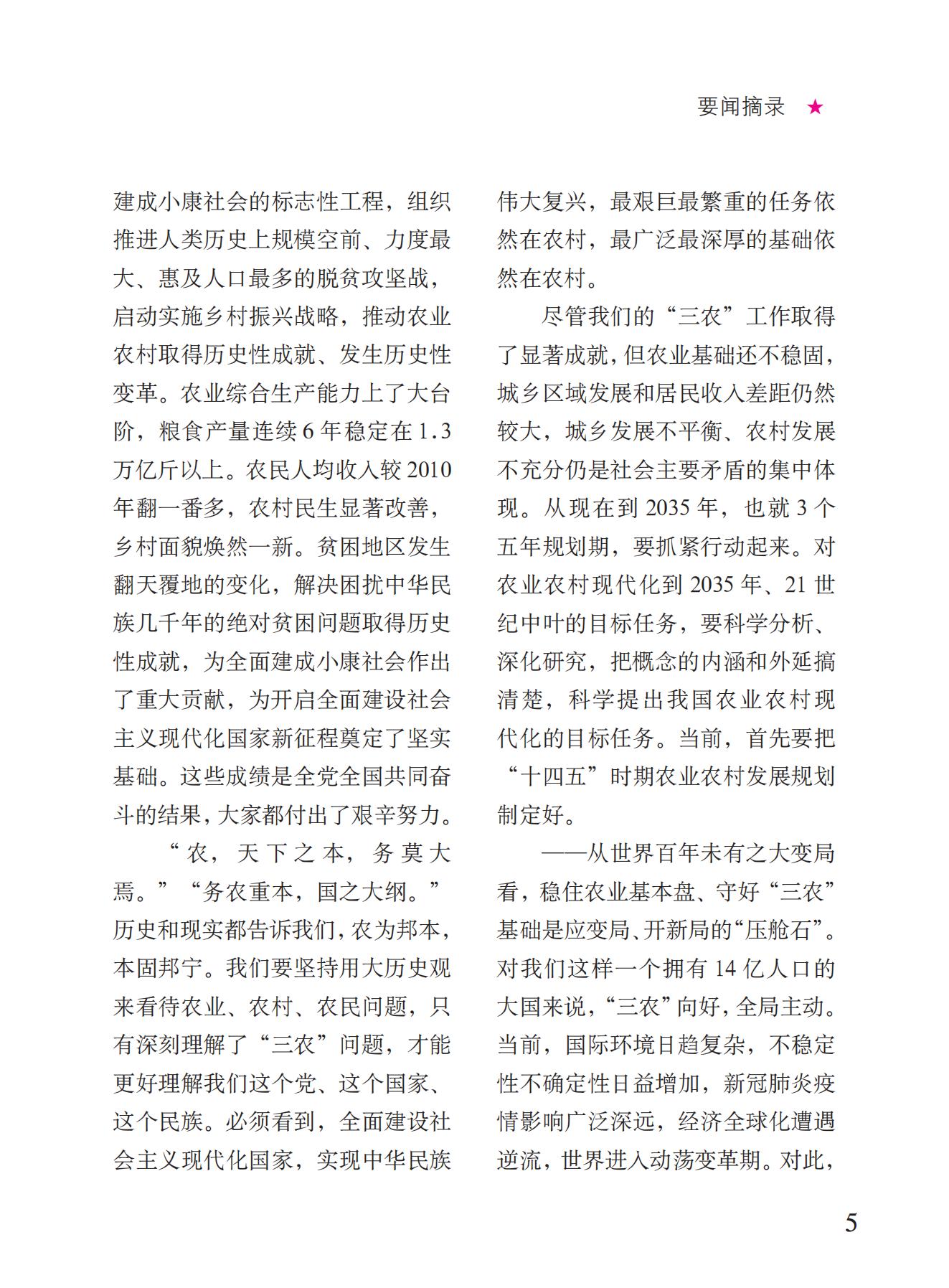 要闻摘录 ★

建成小康社会的标志性工程，组织推进人类历史上规模空前、力度最大、惠及人口最多的脱贫攻坚战，启动实施乡村振兴战略，推动农业农村取得历史性成就、发生历史性变革。农业综合生产能力上了大台阶，粮食产量连续6年稳定在1.3万亿斤以上。农民人均收入较2010年翻一番多，农村民生显著改善，乡村面貌焕然一新。贫困地区发生翻天覆地的变化，解决困扰中华民族几千年的绝对贫困问题取得历史性成就，为全面建成小康社会作出了重大贡献，为开启全面建设社会主义现代化国家新征程奠定了坚实基础。这些成绩是全党全国共同奋斗的结果，大家都付出了艰辛努力。

“农，天下之本，务莫大焉。”“务农重本，国之大纲。”历史和现实都告诉我们，农为邦本，本固邦宁。我们要坚持用大历史观来看待农业、农村、农民问题，只有深刻理解了“三农”问题，才能更好理解我们这个党、这个国家、这个民族。必须看到，全面建设社会主义现代化国家，实现中华民族伟大复兴，最艰巨最繁重的任务依然在农村，最广泛最深厚的基础依然在农村。

尽管我们的“三农”工作取得了显著成就，但农业基础还不稳固，城乡区域发展和居民收入差距仍然较大，城乡发展不平衡、农村发展不充分仍是社会主要矛盾的集中体现。从现在到2035年，也就3个五年规划期，要抓紧行动起来。对农业农村现代化到2035年、21世纪中叶的目标任务，要科学分析、深化研究，把概念的内涵和外延搞清楚，科学提出我国农业农村现代化的目标任务。当前，首先要把“十四五”时期农业农村发展规划制定好。

——从世界百年未有之大变局看，稳住农业基本盘、守好“三农”基础是应变局、开新局的“压舱石”。对我们这样一个拥有14亿人口的大国来说，“三农”向好，全局主动。当前，国际环境日趋复杂，不稳定性不确定性日益增加，新冠肺炎疫情影响广泛深远，经济全球化遭遇逆流，世界进入动荡变革期。对此，

5